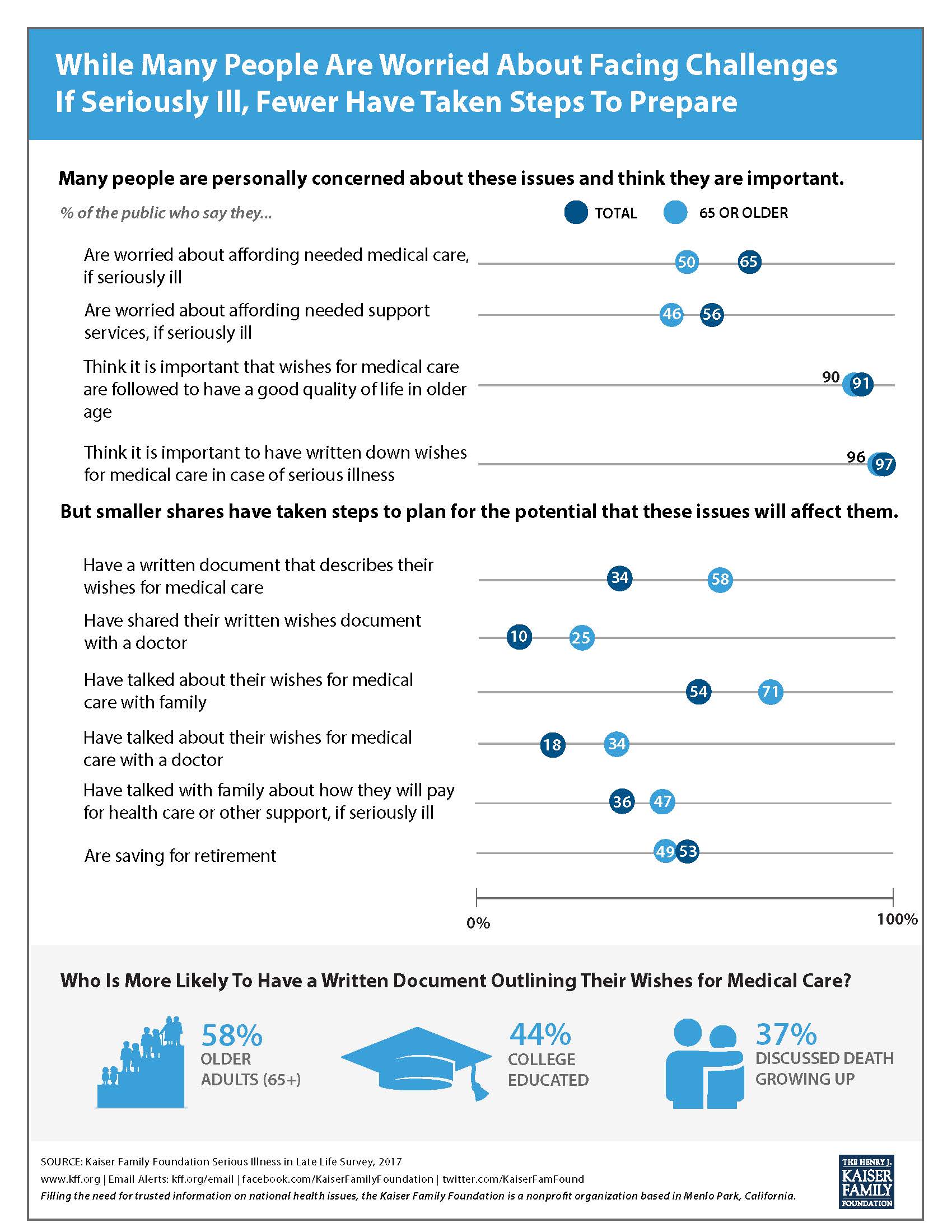 While Many People Are Worried About Facing Challenges If Seriously Ill, Fewer Have Taken Steps To Prepare

Many people are personally concerned about these issues and think they are important.

% of the public who say they...

TOTAL 65 OR OLDER

Are worried about affording needed medical care, if seriously ill 50 65

Are worried about affording needed support services, if seriously ill 46 56

Think it is important that wishes for medical care are followed to have a good quality of life in older age 90 91

Think it is important to have written down wishes for medical care in case of serious illness 96 97

But smaller shares have taken steps to plan for the potential that these issues will affect them.

Have a written document that describes their wishes for medical care 34 58

Have shared their written wishes document with a doctor 10 25

Have talked about their wishes for medical care with family 54 71

Have talked about their wishes for medical care with a doctor 18 34

Have talked with family about how they will pay for health care or other support, if seriously ill 36 47

Are saving for retirement 49 53

0% 100%

Who Is More Likely To Have a Written Document Outlining Their Wishes for Medical Care?

58% OLDER ADULTS (65+)

44% COLLEGE EDUCATED

37% DISCUSSED DEATH GROWING UP

SOURCE: Kaiser Family Foundation Serious Illness in Late Life Survey, 2017
www.kff.org | Email Alerts: kff.org/email | facebook.com/KaiserFamilyFoundation | twitter.com/KaiserFamFound
Filling the need for trusted information on national health issues, the Kaiser Family Foundation is a nonprofit organization based in Menlo Park, California.

THE HENRY J. KAISER FAMILY FOUNDATION